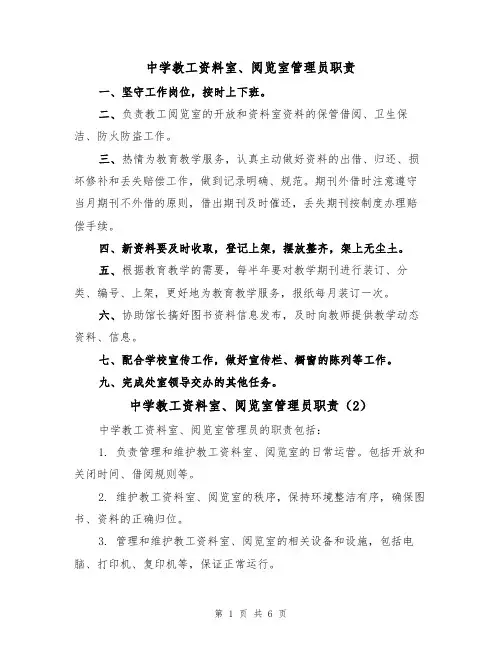 中学教工资料室、阅览室管理员职责

一、坚守工作岗位，按时上下班。

二、负责教工阅览室的开放和资料室资料的保管借阅、卫生保洁、防火防盗工作。

三、热情为教育教学服务，认真主动做好资料的出借、归还、损坏修补和丢失赔偿工作，做到记录明确、规范。期刊外借时注意遵守当月期刊不外借的原则，借出期刊及时催还，丢失期刊按制度办理赔偿手续。

四、新资料要及时收取，登记上架，摆放整齐，架上无尘土。

五、根据教育教学的需要，每半年要对教学期刊进行装订、分类、编号、上架，更好地为教育教学服务，报纸每月装订一次。

六、协助馆长搞好图书资料信息发布，及时向教师提供教学动态资料、信息。

七、配合学校宣传工作，做好宣传栏、橱窗的陈列等工作。

九、完成处室领导交办的其他任务。

中学教工资料室、阅览室管理员职责（2）

中学教工资料室、阅览室管理员的职责包括：

1. 负责管理和维护教工资料室、阅览室的日常运营。包括开放和关闭时间、借阅规则等。

2. 维护教工资料室、阅览室的秩序，保持环境整洁有序，确保图书、资料的正确归位。

3. 管理和维护教工资料室、阅览室的相关设备和设施，包括电脑、打印机、复印机等，保证正常运行。

第 1 页 共 6 页